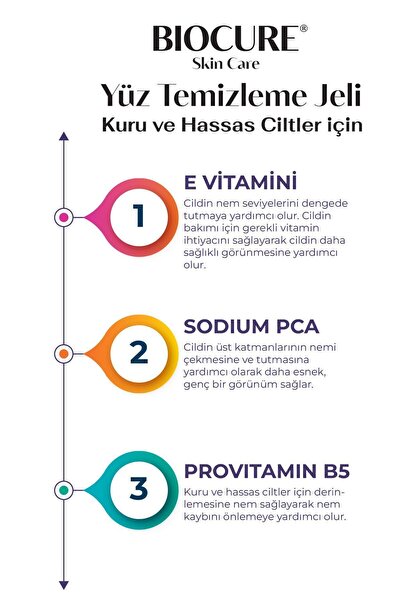 BIOCURE®
Skin Care

Yüz Temizleme Jeli
Kuru ve Hassas Ciltler için

1
E VİTAMİNİ
Cildin nem seviyelerini dengede tutmaya yardımcı olur. Cildin bakımı için gerekli vitamin ihtiyacını sağlayarak cildin daha sağlıklı görünmesine yardımcı olur.

2
SODIUM PCA
Cildin üst katmanlarının nemi çekmesine ve tutmasına yardımcı olarak daha esnek, genç bir görünüm sağlar.

3
PROVITAMIN B5
Kuru ve hassas ciltler için derinlemesine nem sağlayarak nem kaybını önlemeye yardımcı olur.